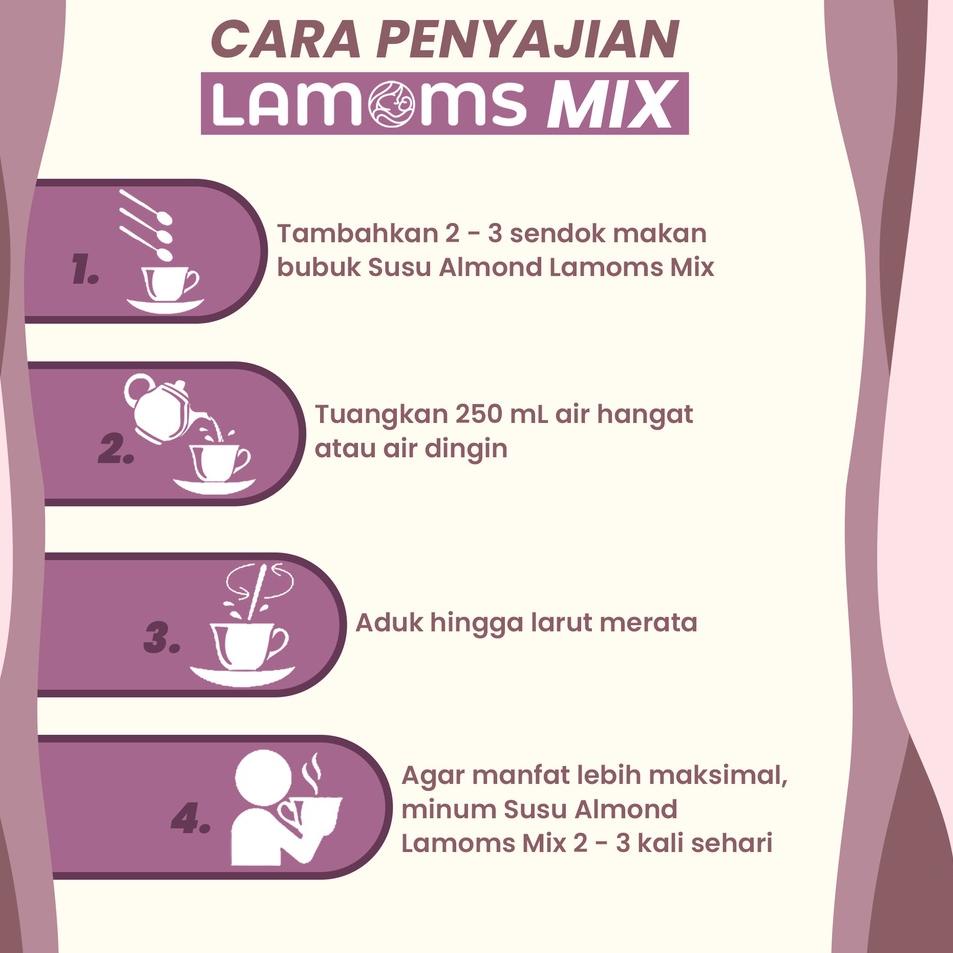 CARA PENYAJIAN
LAMOMS MIX

1. Tambahkan 2 - 3 sendok makan bubuk Susu Almond Lamoms Mix

2. Tuangkan 250 mL air hangat atau air dingin

3. Aduk hingga larut merata

4. Agar manfat lebih maksimal, minum Susu Almond Lamoms Mix 2 - 3 kali sehari